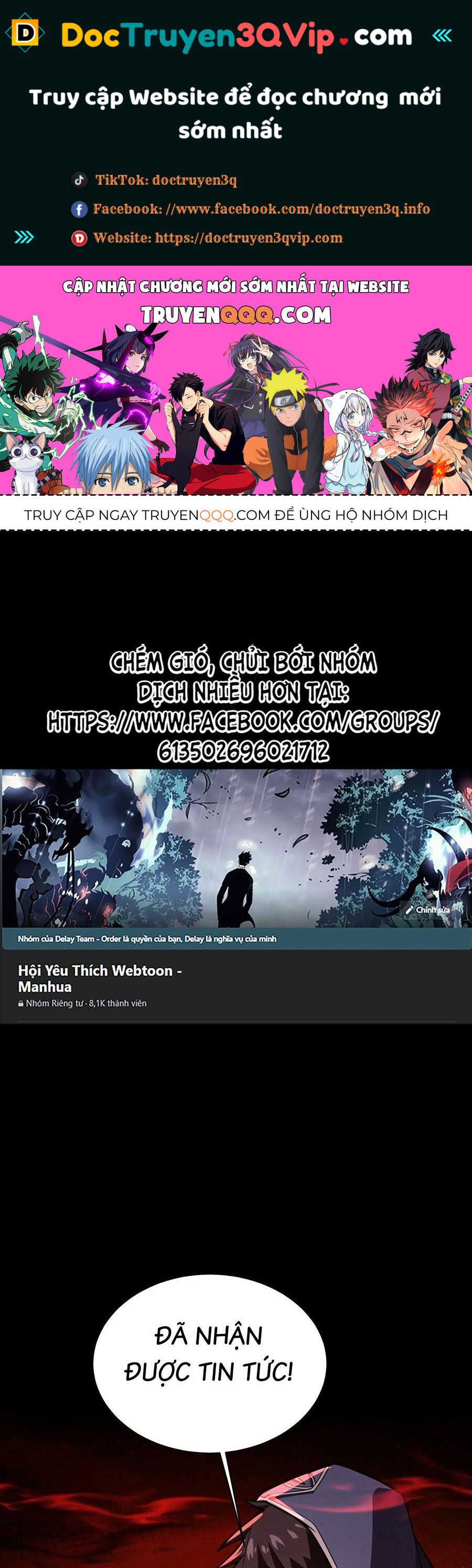 D DocTruyen3QVip.com

Truy cập Website để đọc chương mới sớm nhất

TikTok: doctruyen3q

Facebook: //www.facebook.com/doctruyen3q.info

Website: https://doctruyen3qvip.com

CẬP NHẬT CHƯƠNG MỚI SỚM NHẤT TẠI WEBSITE

TRUYENQQQ.COM

TRUY CẬP NGAY TRUYENQQQ.COM ĐỂ ỦNG HỘ NHÓM DỊCH

CHÉM GIÓ, CHỬI BỚI NHÓM DỊCH NHIỀU HƠN TẠI: HTTPS://WWW.FACEBOOK.COM/GROUPS/613502696021712

Chỉnh sửa

Nhóm của Delay Team - Order là quyền của bạn, Delay là nghĩa vụ của mình

Hội Yêu Thích Webtoon - Manhua

Nhóm Riêng tư · 8,1K thành viên

ĐÃ NHẬN ĐƯỢC TIN TỨC!